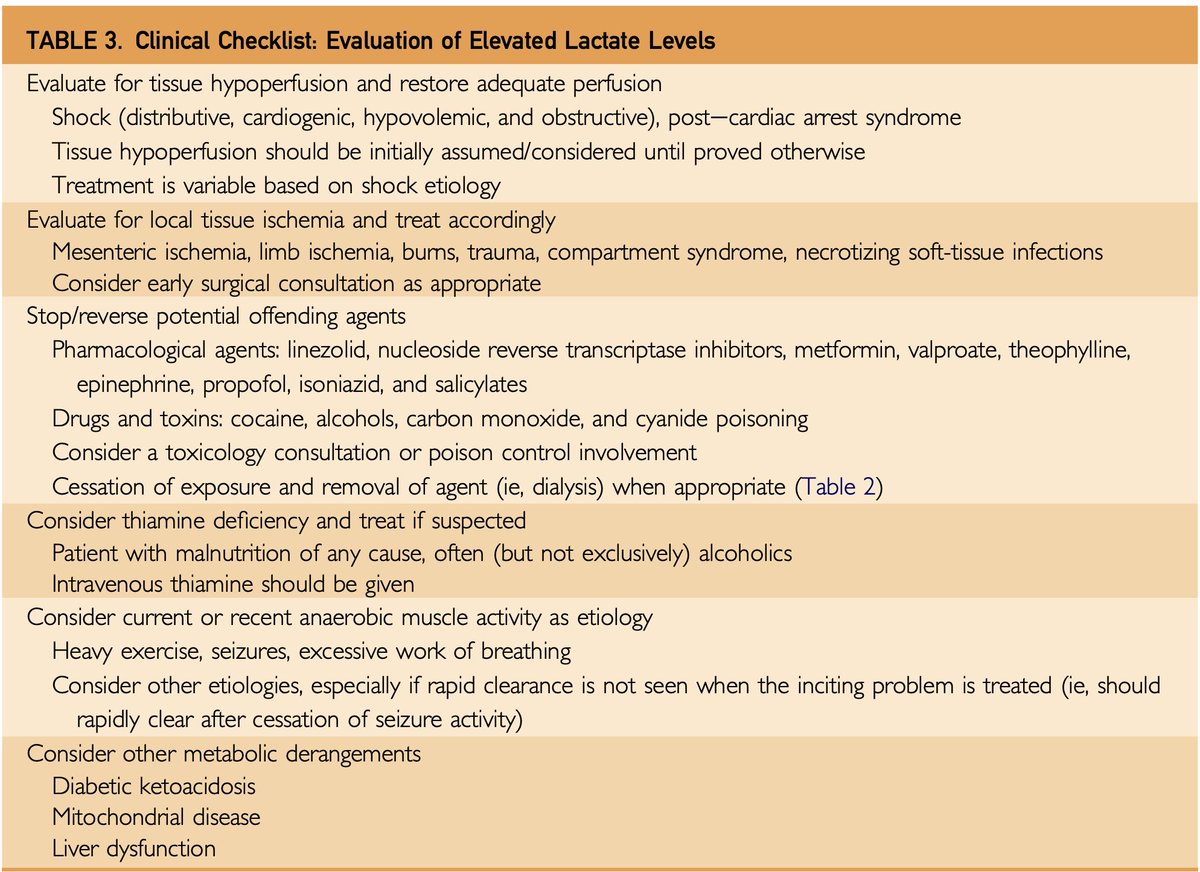 TABLE 3. Clinical Checklist: Evaluation of Elevated Lactate Levels

Evaluate for tissue hypoperfusion and restore adequate perfusion
Shock (distributive, cardiogenic, hypovolemic, and obstructive), post—cardiac arrest syndrome
Tissue hypoperfusion should be initially assumed/considered until proved otherwise
Treatment is variable based on shock etiology

Evaluate for local tissue ischemia and treat accordingly
Mesenteric ischemia, limb ischemia, burns, trauma, compartment syndrome, necrotizing soft-tissue infections
Consider early surgical consultation as appropriate

Stop/reverse potential offending agents
Pharmacological agents: linezolid, nucleoside reverse transcriptase inhibitors, metformin, valproate, theophylline, epinephrine, propofol, isoniazid, and salicylates
Drugs and toxins: cocaine, alcohols, carbon monoxide, and cyanide poisoning
Consider a toxicology consultation or poison control involvement
Cessation of exposure and removal of agent (ie, dialysis) when appropriate (Table 2)

Consider thiamine deficiency and treat if suspected
Patient with malnutrition of any cause, often (but not exclusively) alcoholics
Intravenous thiamine should be given

Consider current or recent anaerobic muscle activity as etiology
Heavy exercise, seizures, excessive work of breathing
Consider other etiologies, especially if rapid clearance is not seen when the inciting problem is treated (ie, should rapidly clear after cessation of seizure activity)

Consider other metabolic derangements
Diabetic ketoacidosis
Mitochondrial disease
Liver dysfunction